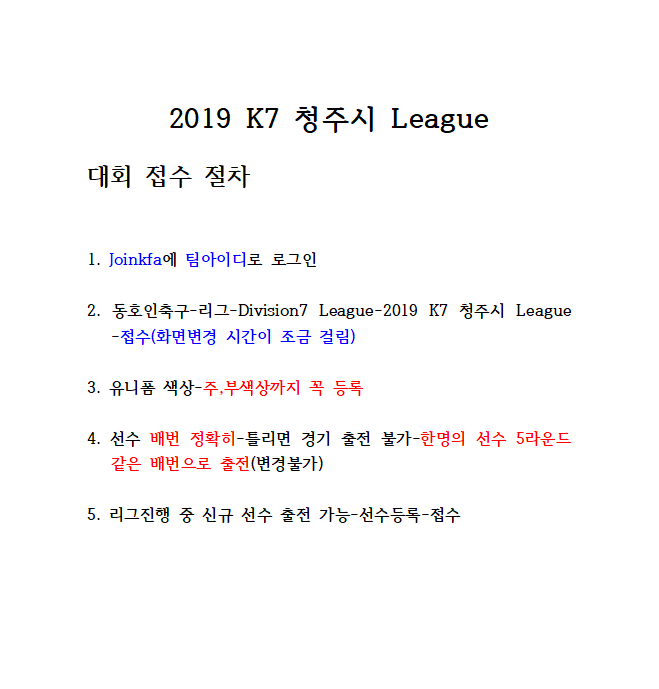 2019 K7 청주시 League

대회 접수 절차

1. Joinkfa에 팀아이디로 로그인

2. 동호인축구-리그-Division7 League-2019 K7 청주시 League -접수(화면변경 시간이 조금 걸림)

3. 유니폼 색상-주,부색상까지 꼭 등록

4. 선수 배번 정확히-틀리면 경기 출전 불가-한명의 선수 5라운드 같은 배번으로 출전(변경불가)

5. 리그진행 중 신규 선수 출전 가능-선수등록-접수